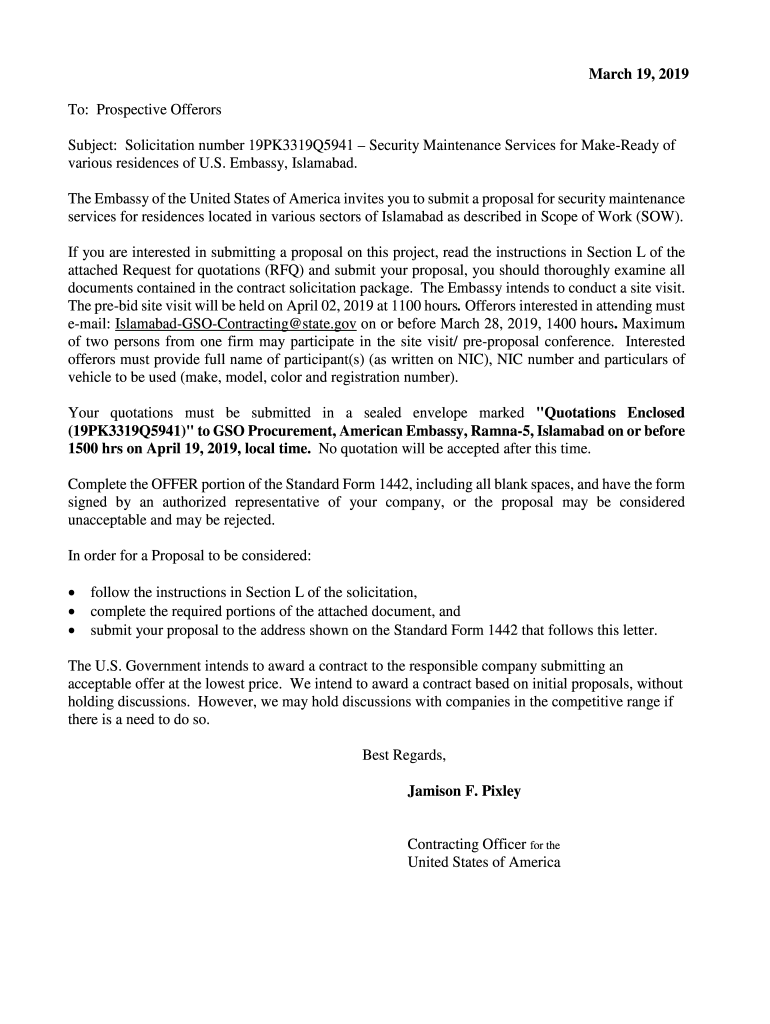 March 19, 2019

To: Prospective Offerors

Subject: Solicitation number 19PK3319Q5941 – Security Maintenance Services for Make-Ready of various residences of U.S. Embassy, Islamabad.

The Embassy of the United States of America invites you to submit a proposal for security maintenance services for residences located in various sectors of Islamabad as described in Scope of Work (SOW).

If you are interested in submitting a proposal on this project, read the instructions in Section L of the attached Request for quotations (RFQ) and submit your proposal, you should thoroughly examine all documents contained in the contract solicitation package. The Embassy intends to conduct a site visit. The pre-bid site visit will be held on April 02, 2019 at 1100 hours. Offerors interested in attending must e-mail: Islamabad-GSO-Contracting@state.gov on or before March 28, 2019, 1400 hours. Maximum of two persons from one firm may participate in the site visit/ pre-proposal conference. Interested offerors must provide full name of participant(s) (as written on NIC), NIC number and particulars of vehicle to be used (make, model, color and registration number).

Your quotations must be submitted in a sealed envelope marked "Quotations Enclosed (19PK3319Q5941)" to GSO Procurement, American Embassy, Ramna-5, Islamabad on or before 1500 hrs on April 19, 2019, local time. No quotation will be accepted after this time.

Complete the OFFER portion of the Standard Form 1442, including all blank spaces, and have the form signed by an authorized representative of your company, or the proposal may be considered unacceptable and may be rejected.

In order for a Proposal to be considered:

• follow the instructions in Section L of the solicitation,
• complete the required portions of the attached document, and
• submit your proposal to the address shown on the Standard Form 1442 that follows this letter.

The U.S. Government intends to award a contract to the responsible company submitting an acceptable offer at the lowest price. We intend to award a contract based on initial proposals, without holding discussions. However, we may hold discussions with companies in the competitive range if there is a need to do so.

Best Regards,

Jamison F. Pixley

Contracting Officer for the
United States of America